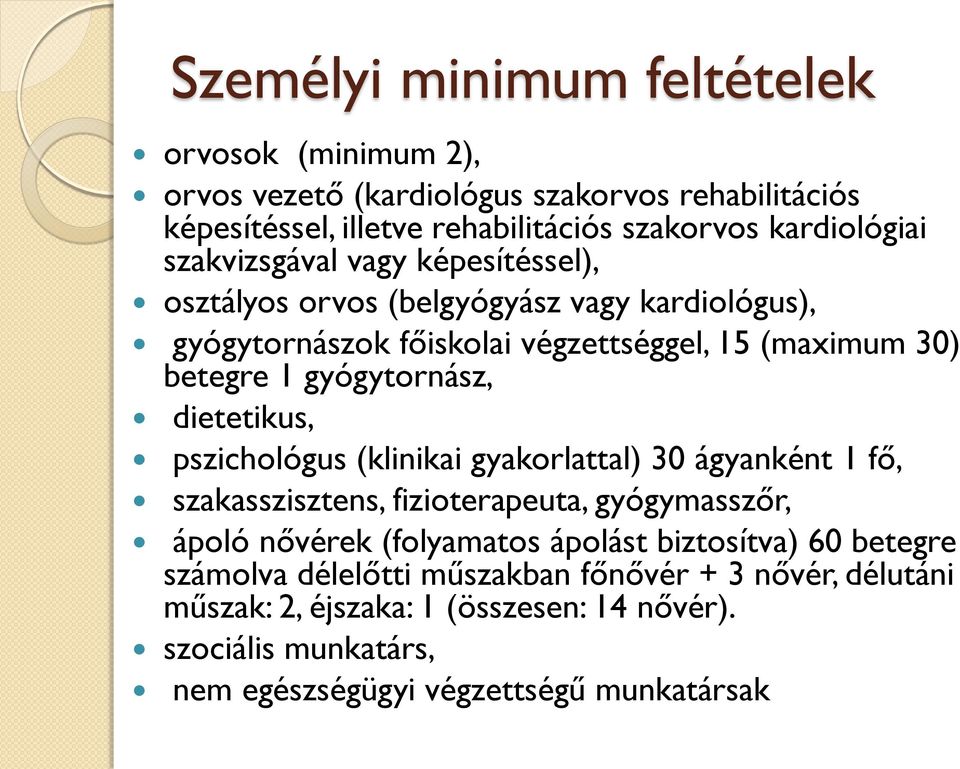 Személyi minimum feltételek

- orvosok (minimum 2),
- orvos vezető (kardiológus szakorvos rehabilitációs képesítéssel, illetve rehabilitációs szakorvos kardiológiai szakvizsgával vagy képesítéssel),
- osztályos orvos (belgyógyász vagy kardiológus),
- gyógytornászok főiskolai végzettséggel, 15 (maximum 30) betegre 1 gyógytornász,
- dietetikus,
- pszichológus (klinikai gyakorlattal) 30 ágyanként 1 fő,
- szakasszisztens, fizioterapeuta, gyógymasszőr,
- ápoló nővérek (folyamatos ápolást biztosítva) 60 betegre számolva délelőtti műszakban főnővér + 3 nővér, délutáni műszak: 2, éjszaka: 1 (összesen: 14 nővér).
- szociális munkatárs,
- nem egészségügyi végzettségű munkatársak